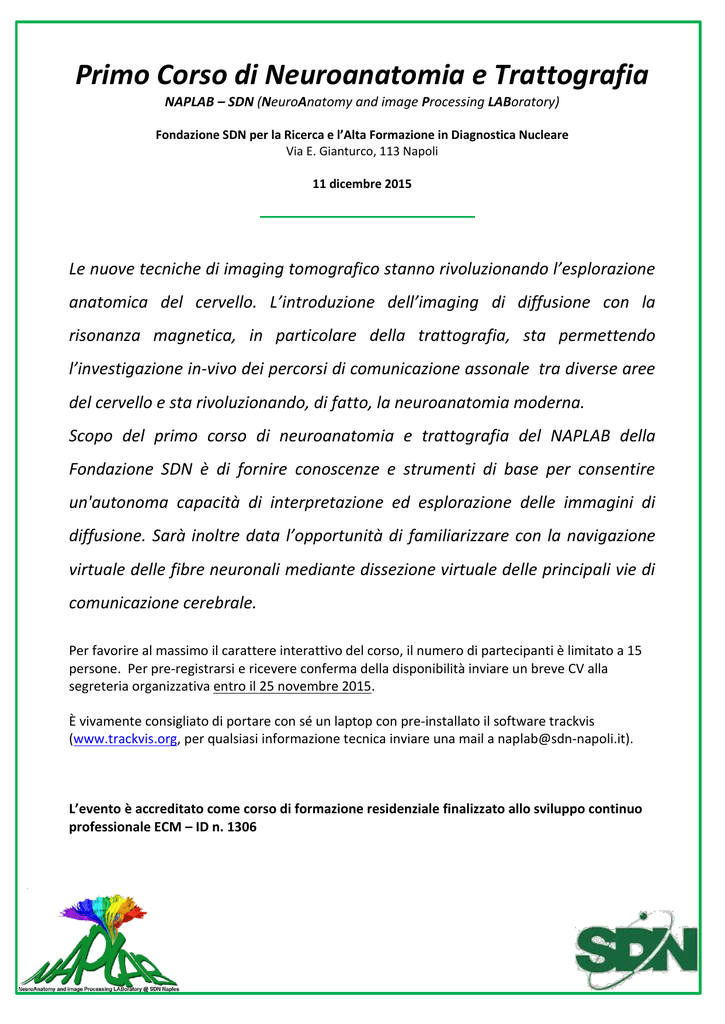 Primo Corso di Neuroanatomia e Trattografia
NAPLAB – SDN (NeuroAnatomy and image Processing LABoratory)

Fondazione SDN per la Ricerca e l'Alta Formazione in Diagnostica Nucleare
Via E. Gianturco, 113 Napoli

11 dicembre 2015

Le nuove tecniche di imaging tomografico stanno rivoluzionando l'esplorazione anatomica del cervello. L'introduzione dell'imaging di diffusione con la risonanza magnetica, in particolare della trattografia, sta permettendo l'investigazione in-vivo dei percorsi di comunicazione assonale tra diverse aree del cervello e sta rivoluzionando, di fatto, la neuroanatomia moderna.
Scopo del primo corso di neuroanatomia e trattografia del NAPLAB della Fondazione SDN è di fornire conoscenze e strumenti di base per consentire un'autonoma capacità di interpretazione ed esplorazione delle immagini di diffusione. Sarà inoltre data l'opportunità di familiarizzare con la navigazione virtuale delle fibre neuronali mediante dissezione virtuale delle principali vie di comunicazione cerebrale.

Per favorire al massimo il carattere interattivo del corso, il numero di partecipanti è limitato a 15 persone. Per pre-registrarsi e ricevere conferma della disponibilità inviare un breve CV alla segreteria organizzativa entro il 25 novembre 2015.

È vivamente consigliato di portare con sé un laptop con pre-installato il software trackvis (www.trackvis.org, per qualsiasi informazione tecnica inviare una mail a naplab@sdn-napoli.it).

L'evento è accreditato come corso di formazione residenziale finalizzato allo sviluppo continuo professionale ECM – ID n. 1306

NAPLAB
NeuroAnatomy and image Processing LABoratory @ SDN Naples

SDN